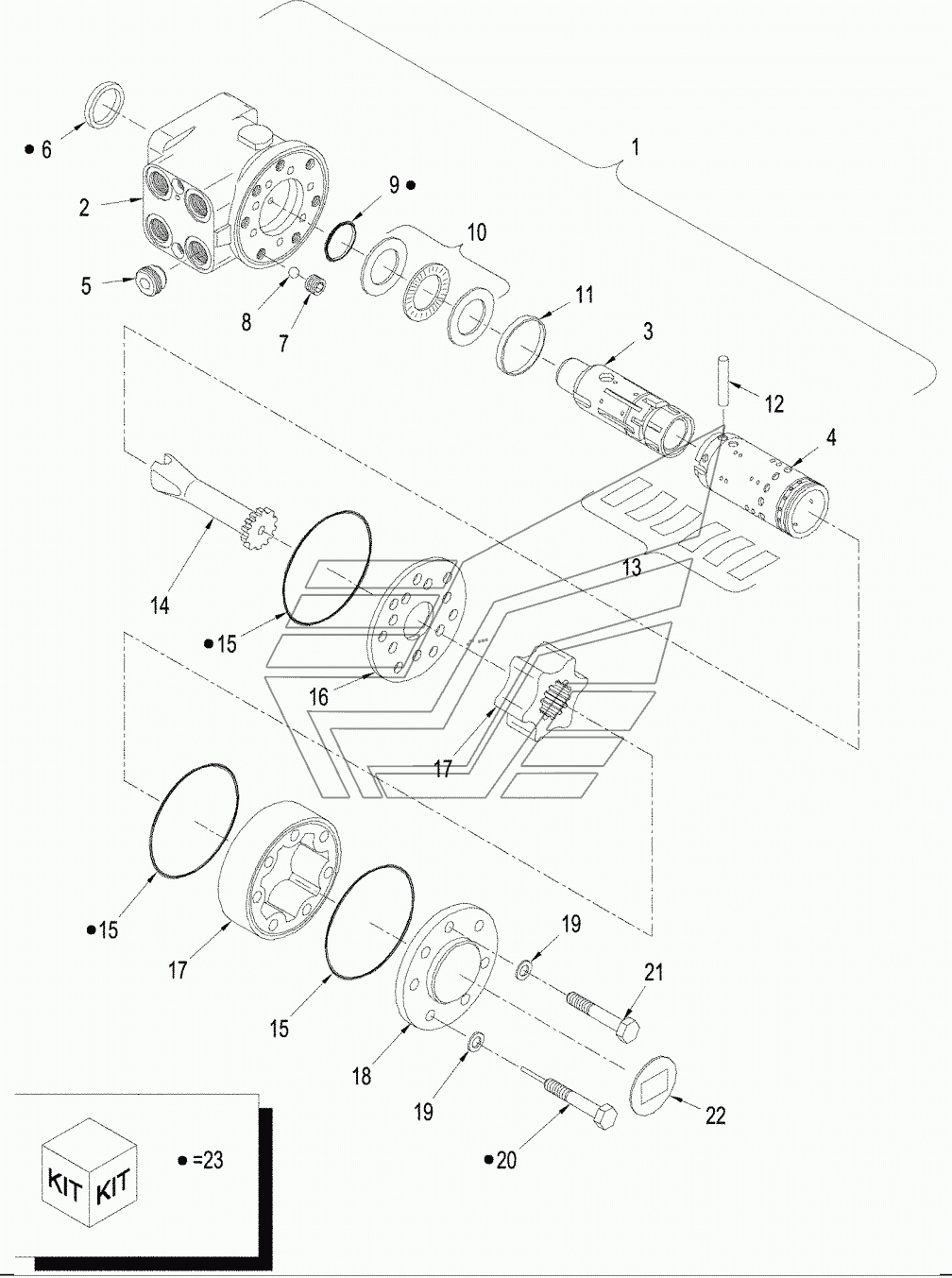 1
• 6
2
9 •
10
5
8
7
11
3
12
4
14
13
• 15
16
17
• 15
17
15
19
21
18
19
22
• 20
KIT KIT
• =23